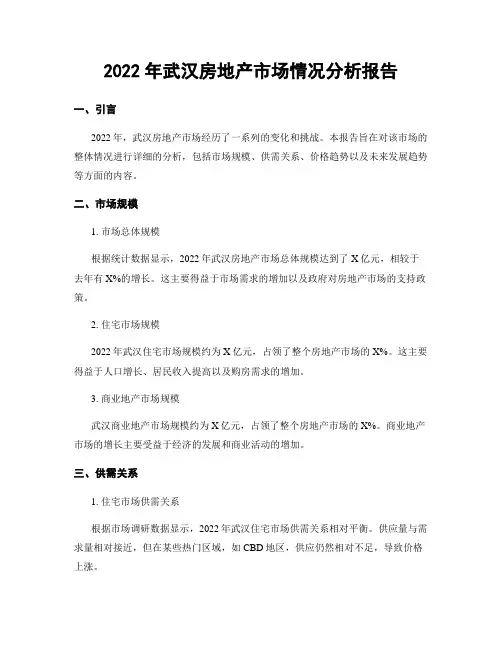 2022 年武汉房地产市场情况分析报告

一、引言

2022 年，武汉房地产市场经历了一系列的变化和挑战。本报告旨在对该市场的整体情况进行详细的分析，包括市场规模、供需关系、价格趋势以及未来发展趋势等方面的内容。

二、市场规模

1. 市场总体规模

根据统计数据显示，2022 年武汉房地产市场总体规模达到了 X 亿元，相较于去年有 X%的增长。这主要得益于市场需求的增加以及政府对房地产市场的支持政策。

2. 住宅市场规模

2022 年武汉住宅市场规模约为 X 亿元，占领了整个房地产市场的 X%。这主要得益于人口增长、居民收入提高以及购房需求的增加。

3. 商业地产市场规模

武汉商业地产市场规模约为 X 亿元，占领了整个房地产市场的 X%。商业地产市场的增长主要受益于经济的发展和商业活动的增加。

三、供需关系

1. 住宅市场供需关系

根据市场调研数据显示，2022 年武汉住宅市场供需关系相对平衡。供应量与需求量相对接近，但在某些热门区域，如 CBD 地区，供应仍然相对不足，导致价格上涨。